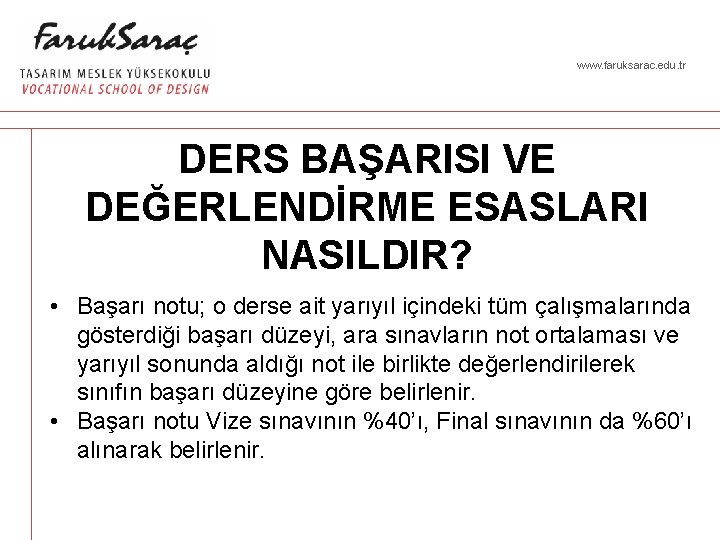 FarukSaraç
TASARIM MESLEK YÜKSEKOKULU
VOCATIONAL SCHOOL OF DESIGN

www.faruksarac.edu.tr

DERS BAŞARISI VE DEĞERLENDİRME ESASLARI NASILDIR?

• Başarı notu; o derse ait yarıyıl içindeki tüm çalışmalarında gösterdiği başarı düzeyi, ara sınavların not ortalaması ve yarıyıl sonunda aldığı not ile birlikte değerlendirilerek sınıfın başarı düzeyine göre belirlenir.
• Başarı notu Vize sınavının %40'ı, Final sınavının da %60'ı alınarak belirlenir.